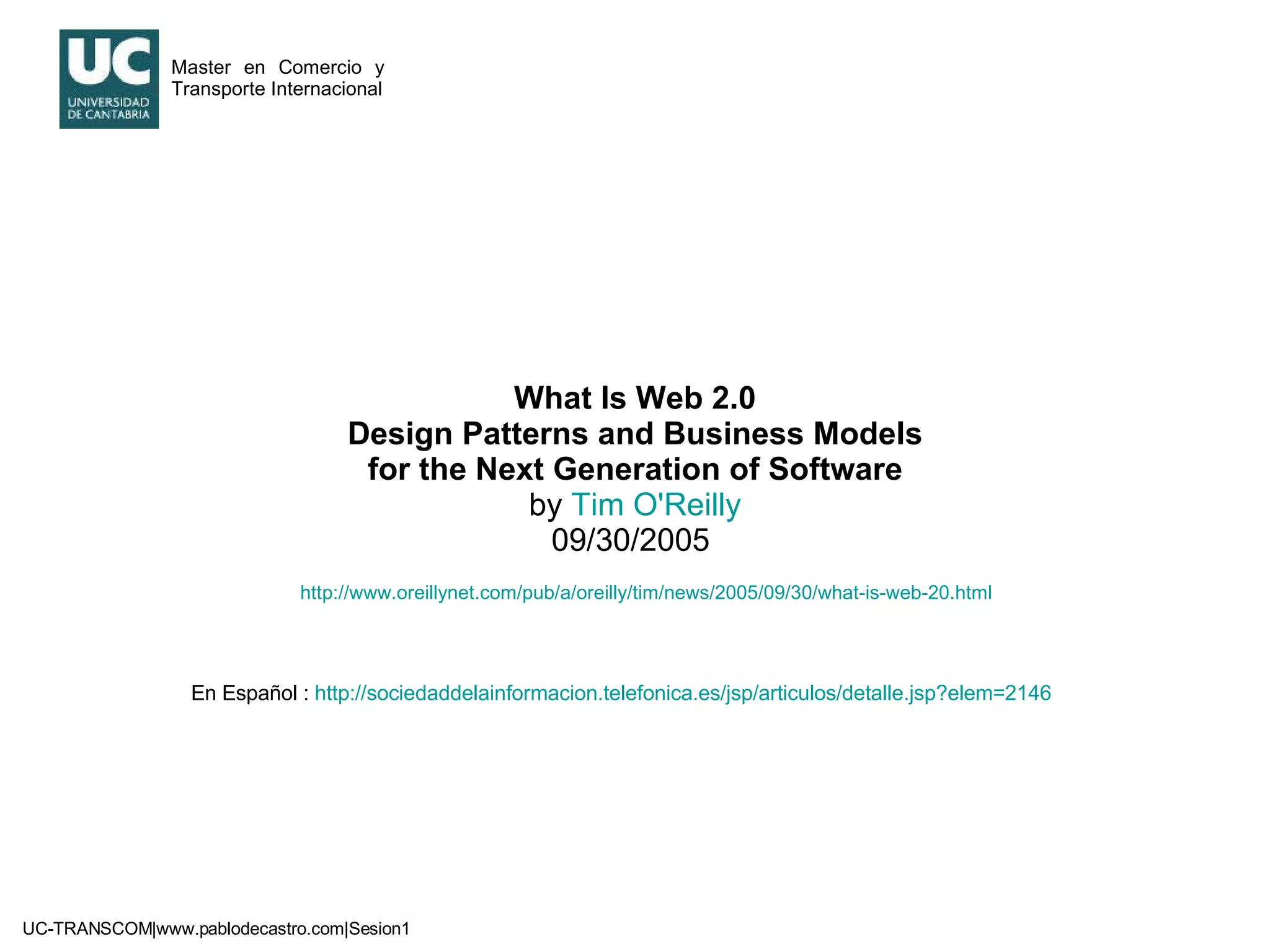 UC
UNIVERSIDAD DE CANTABRIA

Master en Comercio y Transporte Internacional

What Is Web 2.0
Design Patterns and Business Models for the Next Generation of Software
by Tim O'Reilly
09/30/2005

http://www.oreillynet.com/pub/a/oreilly/tim/news/2005/09/30/what-is-web-20.html

En Español : http://sociedaddelainformacion.telefonica.es/jsp/articulos/detalle.jsp?elem=2146

UC-TRANSCOM|www.pablodecastro.com|Sesion1